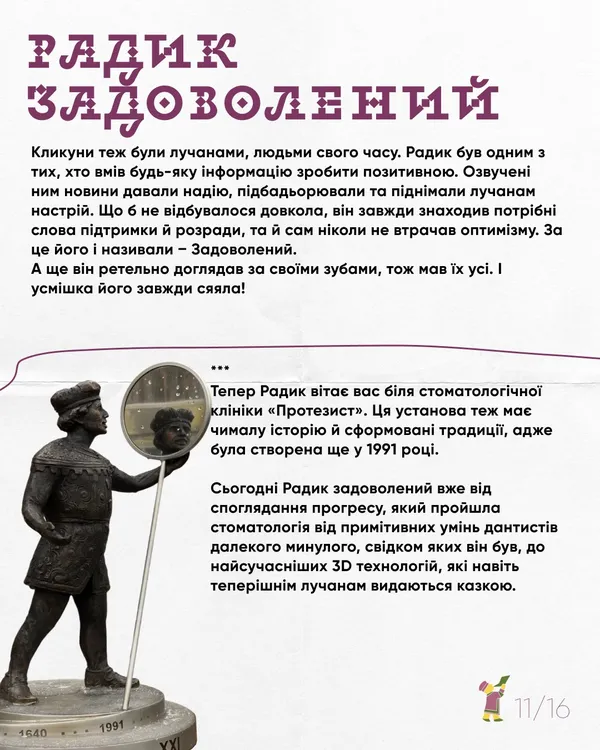 РАДИК ЗАДОВОЛЕНИЙ

Кликуни теж були лучанами, людьми свого часу. Радик був одним з тих, хто вмів будь-яку інформацію зробити позитивною. Озвучені ним новини давали надію, підбадьорювали та піднімали лучанам настрій. Що б не відбувалося довкола, він завжди знаходив потрібні слова підтримки й розради, та й сам ніколи не втрачав оптимізму. За це його і називали – Задоволений.
А ще він ретельно доглядав за своїми зубами, тож мав їх усі. І усмішка його завжди сяяла!

***
Тепер Радик вітає вас біля стоматологічної клініки «Протезист». Ця установа теж має чималу історію й сформовані традиції, адже була створена ще у 1991 році.

Сьогодні Радик задоволений вже від споглядання прогресу, який пройшла стоматологія від примітивних умінь дантистів далекого минулого, свідком яких він був, до найсучасніших 3D технологій, які навіть теперішнім лучанам видаються казкою.

1640 1991 XXI

11/16